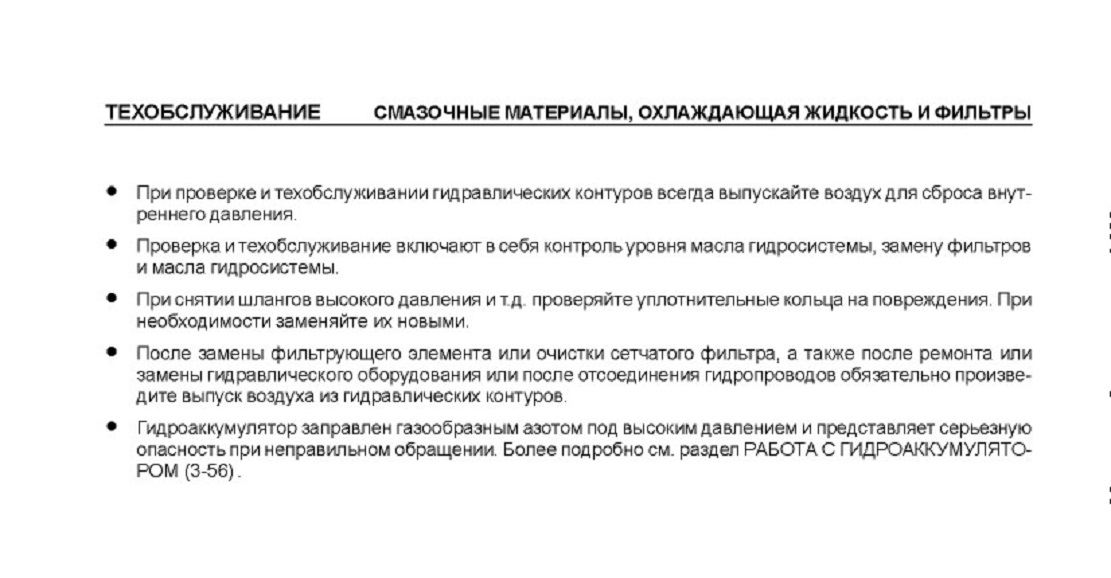 ТЕХОБСЛУЖИВАНИЕ СМАЗОЧНЫЕ МАТЕРИАЛЫ, ОХЛАЖДАЮЩАЯ ЖИДКОСТЬ И ФИЛЬТРЫ

• При проверке и техобслуживании гидравлических контуров всегда выпускайте воздух для сброса внутреннего давления.

• Проверка и техобслуживание включают в себя контроль уровня масла гидросистемы, замену фильтров и масла гидросистемы.

• При снятии шлангов высокого давления и т.д. проверяйте уплотнительные кольца на повреждения. При необходимости заменяйте их новыми.

• После замены фильтрующего элемента или очистки сетчатого фильтра, а также после ремонта или замены гидравлического оборудования или после отсоединения гидропроводов обязательно произведите выпуск воздуха из гидравлических контуров.

• Гидроаккумулятор заправлен газообразным азотом под высоким давлением и представляет серьезную опасность при неправильном обращении. Более подробно см. раздел РАБОТА С ГИДРОАККУМУЛЯТОРОМ (3-56).